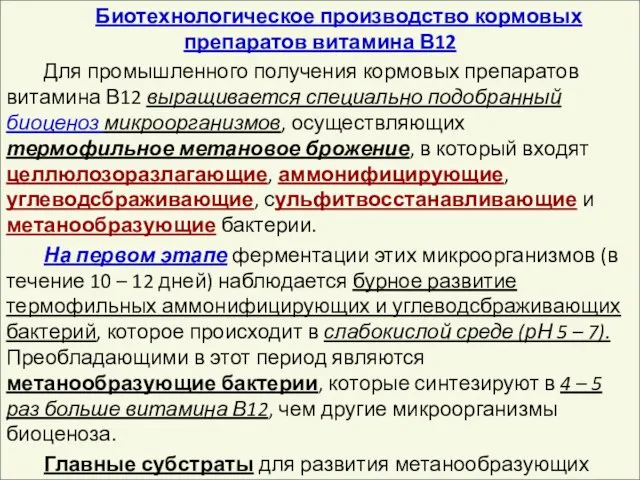 Биотехнологическое производство кормовых препаратов витамина В12

Для промышленного получения кормовых препаратов витамина В12 выращивается специально подобранный биоценоз микроорганизмов, осуществляющих термофильное метановое брожение, в который входят целлюлозоразлагающие, аммонифицирующие, углеводсбраживающие, сульфитвосстанавливающие и метанообразующие бактерии.

На первом этапе ферментации этих микроорганизмов (в течение 10 – 12 дней) наблюдается бурное развитие термофильных аммонифицирующих и углеводсбраживающих бактерий, которое происходит в слабокислой среде (рН 5 – 7). Преобладающими в этот период являются метанообразующие бактерии, которые синтезируют в 4 – 5 раз больше витамина В12, чем другие микроорганизмы биоценоза.

Главные субстраты для развития метанообразующих